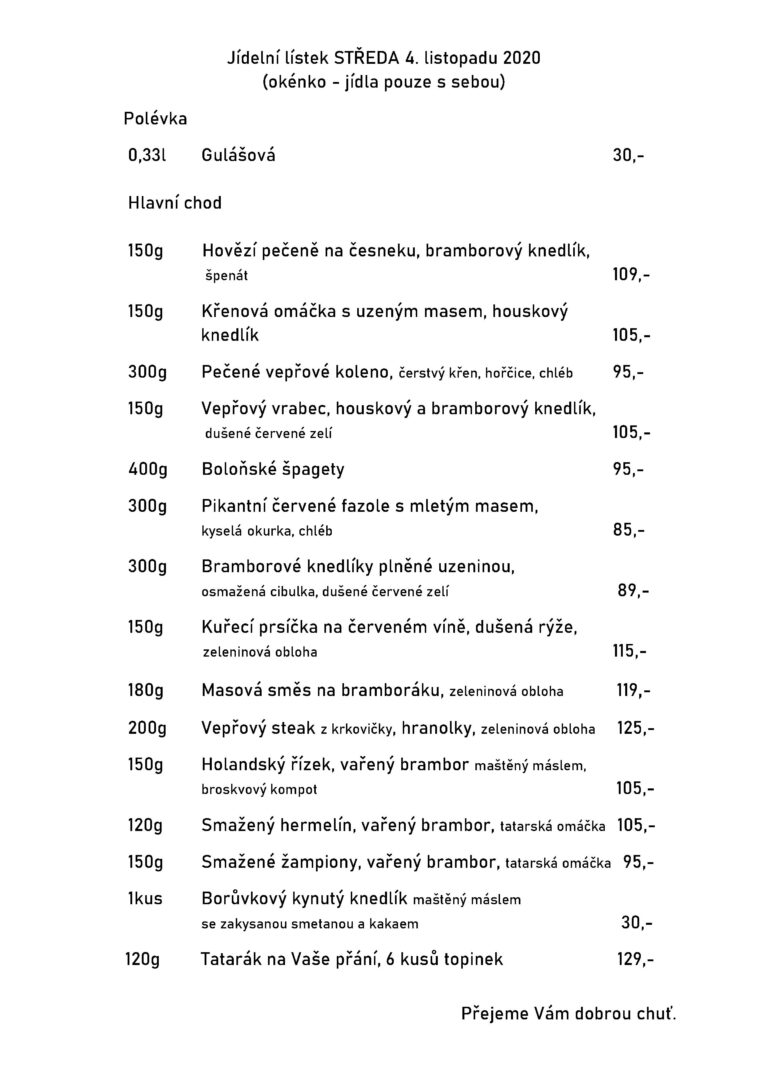 Jídelní lístek STŘEDA 4. listopadu 2020
(okénko - jídla pouze s sebou)

Polévka

0,33l Gulášová 30,-

Hlavní chod

150g Hovězí pečeně na česneku, bramborový knedlík, špenát 109,-

150g Křenová omáčka s uzeným masem, houskový knedlík 105,-

300g Pečené vepřové koleno, čerstvý křen, hořčice, chléb 95,-

150g Vepřový vrabec, houskový a bramborový knedlík, dušené červené zelí 105,-

400g Boloňské špagety 95,-

300g Pikantní červené fazole s mletým masem, kyselá okurka, chléb 85,-

300g Bramborové knedlíky plněné uzeninou, osmažená cibulka, dušené červené zelí 89,-

150g Kuřecí prsíčka na červeném víně, dušená rýže, zeleninová obloha 115,-

180g Masová směs na bramboráku, zeleninová obloha 119,-

200g Vepřový steak z krkovičky, hranolky, zeleninová obloha 125,-

150g Holandský řízek, vařený brambor maštěný máslem, broskvový kompot 105,-

120g Smažený hermelín, vařený brambor, tatarská omáčka 105,-

150g Smažené žampiony, vařený brambor, tatarská omáčka 95,-

1kus Borůvkový kynutý knedlík maštěný máslem se zakysanou smetanou a kakaem 30,-

120g Tatarák na Vaše přání, 6 kusů topinek 129,-

Přejeme Vám dobrou chuť.